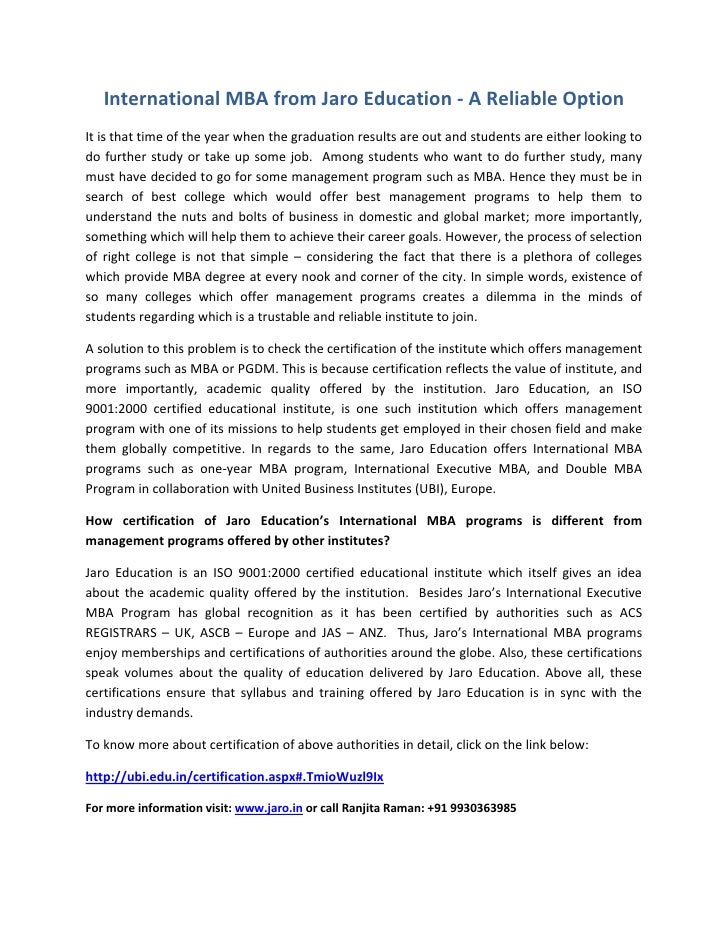 International MBA from Jaro Education - A Reliable Option

It is that time of the year when the graduation results are out and students are either looking to do further study or take up some job. Among students who want to do further study, many must have decided to go for some management program such as MBA. Hence they must be in search of best college which would offer best management programs to help them to understand the nuts and bolts of business in domestic and global market; more importantly, something which will help them to achieve their career goals. However, the process of selection of right college is not that simple – considering the fact that there is a plethora of colleges which provide MBA degree at every nook and corner of the city. In simple words, existence of so many colleges which offer management programs creates a dilemma in the minds of students regarding which is a trustable and reliable institute to join.

A solution to this problem is to check the certification of the institute which offers management programs such as MBA or PGDM. This is because certification reflects the value of institute, and more importantly, academic quality offered by the institution. Jaro Education, an ISO 9001:2000 certified educational institute, is one such institution which offers management program with one of its missions to help students get employed in their chosen field and make them globally competitive. In regards to the same, Jaro Education offers International MBA programs such as one-year MBA program, International Executive MBA, and Double MBA Program in collaboration with United Business Institutes (UBI), Europe.

How certification of Jaro Education's International MBA programs is different from management programs offered by other institutes?

Jaro Education is an ISO 9001:2000 certified educational institute which itself gives an idea about the academic quality offered by the institution. Besides Jaro's International Executive MBA Program has global recognition as it has been certified by authorities such as ACS REGISTRARS – UK, ASCB – Europe and JAS – ANZ. Thus, Jaro's International MBA programs enjoy memberships and certifications of authorities around the globe. Also, these certifications speak volumes about the quality of education delivered by Jaro Education. Above all, these certifications ensure that syllabus and training offered by Jaro Education is in sync with the industry demands.

To know more about certification of above authorities in detail, click on the link below:

http://ubi.edu.in/certification.aspx#.TmioWuzl9Ix

For more information visit: www.jaro.in or call Ranjita Raman: +91 9930363985